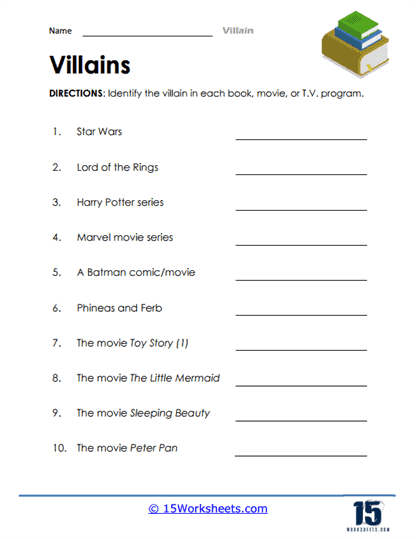 Name ____________________ Villain

Villains

DIRECTIONS: Identify the villain in each book, movie, or T.V. program.

1. Star Wars ____________________

2. Lord of the Rings ____________________

3. Harry Potter series ____________________

4. Marvel movie series ____________________

5. A Batman comic/movie ____________________

6. Phineas and Ferb ____________________

7. The movie Toy Story (1) ____________________

8. The movie The Little Mermaid ____________________

9. The movie Sleeping Beauty ____________________

10. The movie Peter Pan ____________________

© 15Worksheets.com

15 WORKSHEETS.COM